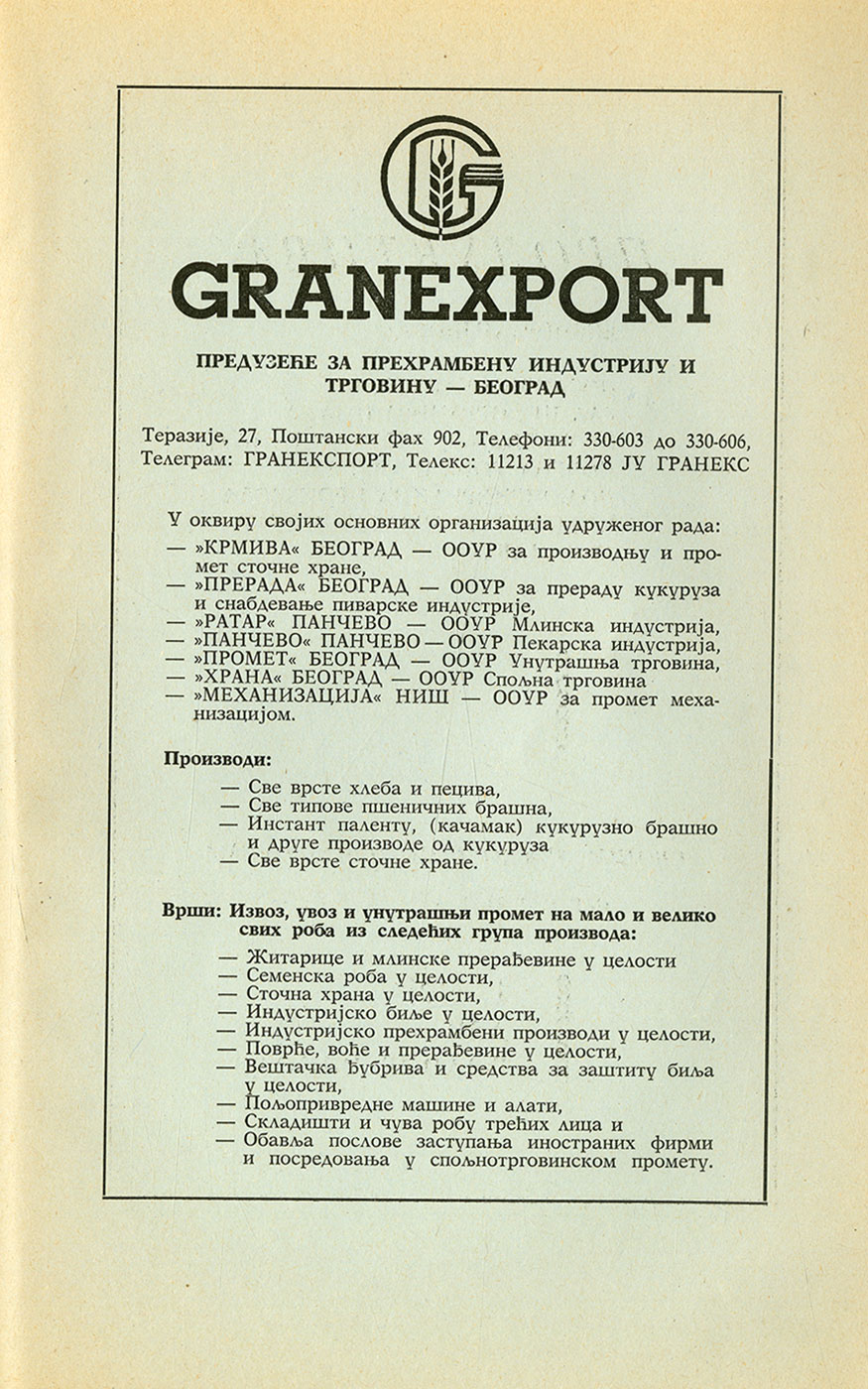 GRANEXPORT

ПРЕДУЗЕЋЕ ЗА ПРЕХРАМБЕНУ ИНДУСТРИЈУ И ТРГОВИНУ — БЕОГРАД

Теразије, 27, Поштански фах 902, Телефони: 330-603 до 330-606, Телеграм: ГРАНЕКСПОРТ, Телекс: 11213 и 11278 ЈУ ГРАНЕКС

У оквиру својих основних организација удруженог рада:
— »КРМИВА« БЕОГРАД — ООУР за производњу и промет сточне хране,
— »ПРЕРАДА« БЕОГРАД — ООУР за прераду кукуруза и снабдевање пиварске индустрије,
— »РАТАР« ПАНЧЕВО — ООУР Млинска индустрија,
— »ПАНЧЕВО« ПАНЧЕВО — ООУР Пекарска индустрија,
— »ПРОМЕТ« БЕОГРАД — ООУР Унутрашња трговина,
— »ХРАНА« БЕОГРАД — ООУР Спољна трговина
— »МЕХАНИЗАЦИЈА« НИШ — ООУР за промет механизацијом.

Производи:
— Све врсте хлеба и пецива,
— Све типове пшеничних брашна,
— Инстант паленту, (качамак) кукурузно брашно и друге производе од кукуруза
— Све врсте сточне хране.

Врши: Извоз, увоз и унутрашњи промет на мало и велико свих роба из следећих група производа:
— Житарице и млинске прерађевине у целости
— Семенска роба у целости,
— Сточна храна у целости,
— Индустријско биље у целости,
— Индустријско прехрамбени производи у целости,
— Поврће, воће и прерађевине у целости,
— Вештачка ђубрива и средства за заштиту биља у целости,
— Пољопривредне машине и алати,
— Складишти и чува робу трећих лица и
— Обавља послове заступања иностраних фирми и посредовања у спољнотрговинском промету.